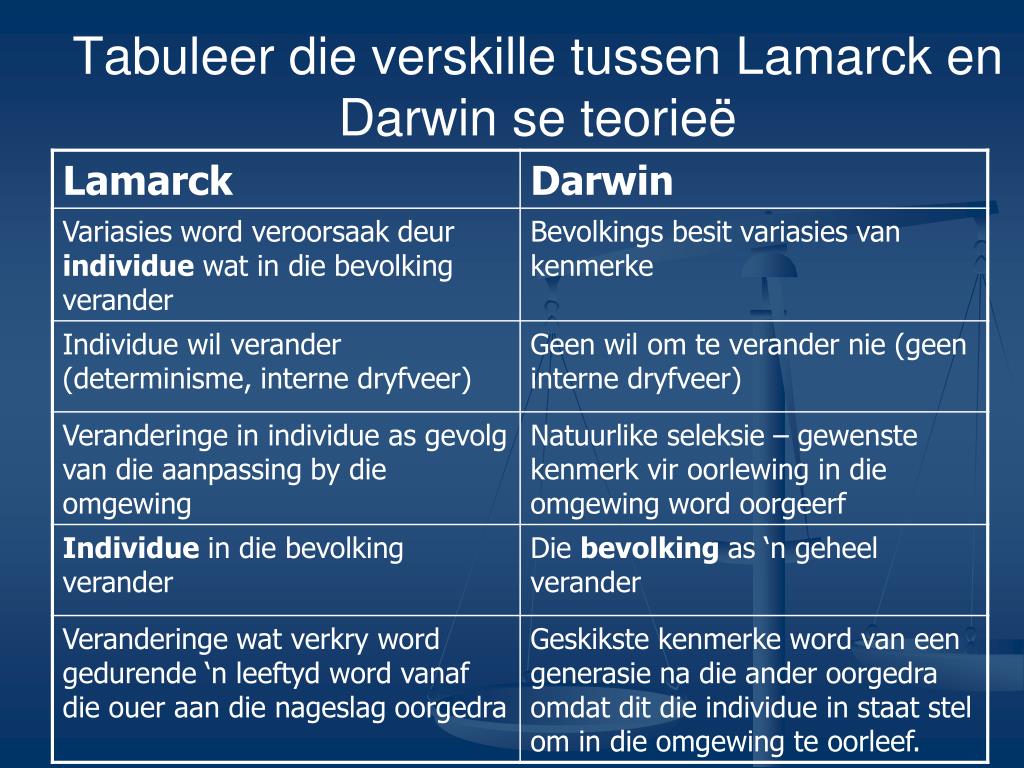 Tabuleer die verskille tussen Lamarck en Darwin se teorieë

| Lamarck | Darwin |
|---|---|
| Variasies word veroorsaak deur **individue** wat in die bevolking verander | Bevolkings besit variasies van kenmerke |
| Individue wil verander (determinisme, interne dryfveer) | Geen wil om te verander nie (geen interne dryfveer) |
| Veranderinge in individue as gevolg van die aanpassing by die omgewing | Natuurlike seleksie – gewenste kenmerk vir oorlewing in die omgewing word oorgeerf |
| **Individue** in die bevolking verander | Die **bevolking** as ‘n geheel verander |
| Veranderinge wat verkry word gedurende ‘n leeftyd word vanaf die ouer aan die nageslag oorgedra | Geskikste kenmerke word van een generasie na die ander oorgedra omdat dit die individue in staat stel om in die omgewing te oorleef. |